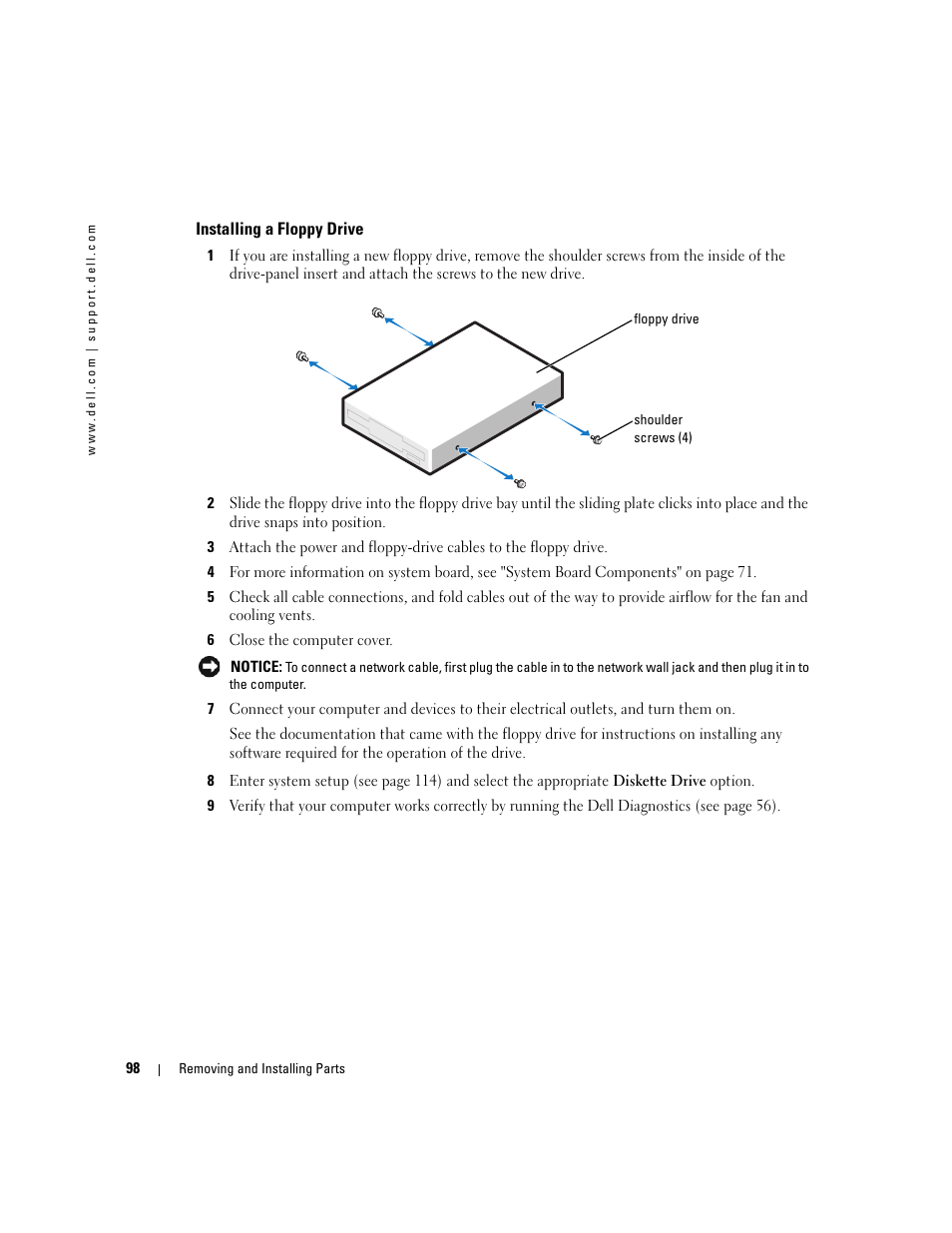 www.dell.com | support.dell.com

Installing a Floppy Drive

1 If you are installing a new floppy drive, remove the shoulder screws from the inside of the drive-panel insert and attach the screws to the new drive.

floppy drive

shoulder screws (4)

2 Slide the floppy drive into the floppy drive bay until the sliding plate clicks into place and the drive snaps into position.

3 Attach the power and floppy-drive cables to the floppy drive.

4 For more information on system board, see "System Board Components" on page 71.

5 Check all cable connections, and fold cables out of the way to provide airflow for the fan and cooling vents.

6 Close the computer cover.

NOTICE: To connect a network cable, first plug the cable in to the network wall jack and then plug it in to the computer.

7 Connect your computer and devices to their electrical outlets, and turn them on.

See the documentation that came with the floppy drive for instructions on installing any software required for the operation of the drive.

8 Enter system setup (see page 114) and select the appropriate Diskette Drive option.

9 Verify that your computer works correctly by running the Dell Diagnostics (see page 56).

98 | Removing and Installing Parts